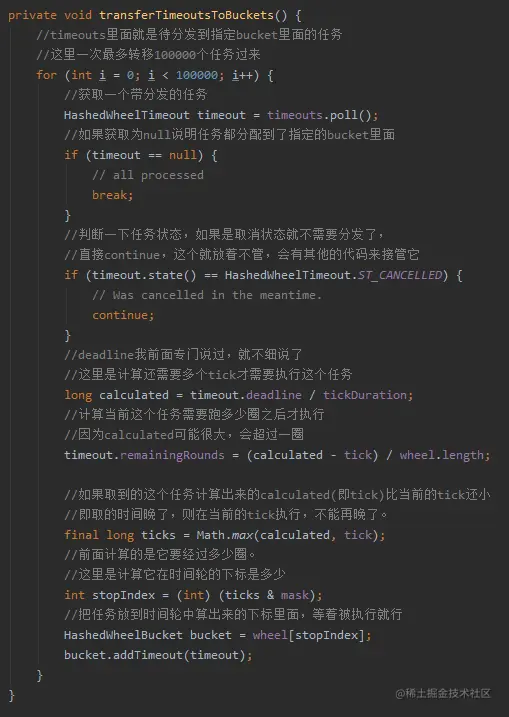 private void transferTimeoutsToBuckets() {
    //timeouts里面就是待分发到指定bucket里面的任务
    //这里一次最多转移100000个任务过来
    for (int i = 0; i < 100000; i++) {
        //获取一个带分发的任务
        HashedWheelTimeout timeout = timeouts.poll();
        //如果获取为null说明任务都分配到了指定的bucket里面
        if (timeout == null) {
            // all processed
            break;
        }
        //判断一下任务状态，如果是取消状态就不需要分发了，
        //直接continue，这个就放着不管，会有其他的代码来接管它
        if (timeout.state() == HashedWheelTimeout.ST_CANCELLED) {
            // Was cancelled in the meantime.
            continue;
        }
        //deadline我前面专门说过，就不细说了
        //这里是计算还需要多个tick才需要执行这个任务
        long calculated = timeout.deadline / tickDuration;
        //计算当前这个任务需要跑多少圈之后才执行
        //因为calculated可能很大，会超过一圈
        timeout.remainingRounds = (calculated - tick) / wheel.length;

        //如果取到的这个任务计算出来的calculated(即tick)比当前的tick还小
        //即取的时间晚了，则在当前的tick执行，不能再晚了。
        final long ticks = Math.max(calculated, tick);
        //前面计算的是它要经过多少圈。
        //这里是计算它在时间轮的下标是多少
        int stopIndex = (int) (ticks & mask);
        //把任务放到时间轮中算出来的下标里面，等着被执行就行
        HashedWheelBucket bucket = wheel[stopIndex];
        bucket.addTimeout(timeout);
    }
}

@稀土掘金技术社区